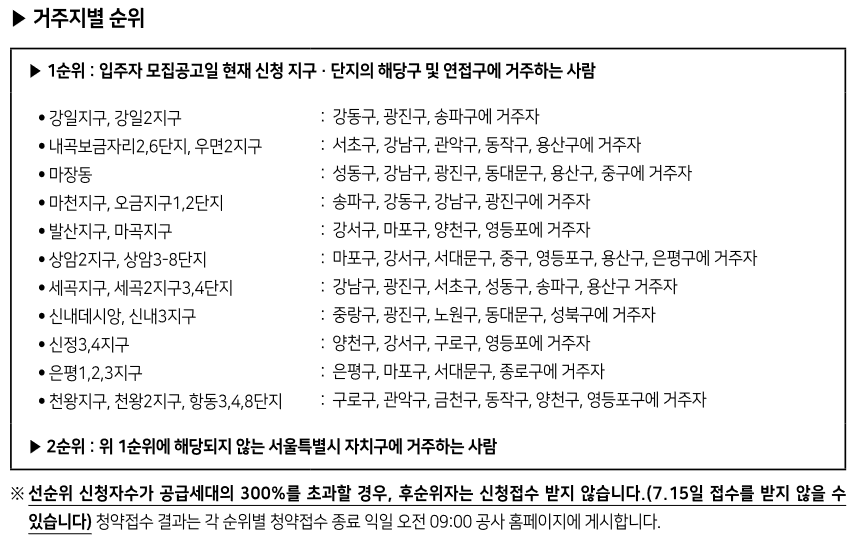 ▶ 거주지별 순위

▶ 1순위 : 입주자 모집공고일 현재 신청 지구 · 단지의 해당구 및 연접구에 거주하는 사람

• 강일지구, 강일2지구 : 강동구, 광진구, 송파구에 거주자
• 내곡보금자리2,6단지, 우면2지구 : 서초구, 강남구, 관악구, 동작구, 용산구에 거주자
• 마장동 : 성동구, 강남구, 광진구, 동대문구, 용산구, 중구에 거주자
• 마천지구, 오금지구1,2단지 : 송파구, 강동구, 강남구, 광진구에 거주자
• 발산지구, 마곡지구 : 강서구, 마포구, 양천구, 영등포에 거주자
• 상암2지구, 상암3-8단지 : 마포구, 강서구, 서대문구, 중구, 영등포구, 용산구, 은평구에 거주자
• 세곡지구, 세곡2지구3,4단지 : 강남구, 광진구, 서초구, 성동구, 송파구, 용산구 거주자
• 신내데시앙, 신내3지구 : 중랑구, 광진구, 노원구, 동대문구, 성북구에 거주자
• 신정3,4지구 : 양천구, 강서구, 구로구, 영등포에 거주자
• 은평1,2,3지구 : 은평구, 마포구, 서대문구, 종로구에 거주자
• 천왕지구, 천왕2지구, 항동3,4,8단지 : 구로구, 관악구, 금천구, 동작구, 양천구, 영등포구에 거주자

▶ 2순위 : 위 1순위에 해당되지 않는 서울특별시 자치구에 거주하는 사람

※ 선순위 신청자수가 공급세대의 300%를 초과할 경우, 후순위자는 신청접수 받지 않습니다.(7.15일 접수를 받지 않을 수 있습니다) 청약접수 결과는 각 순위별 청약접수 종료 익일 오전 09:00 공사 홈페이지에 게시합니다.